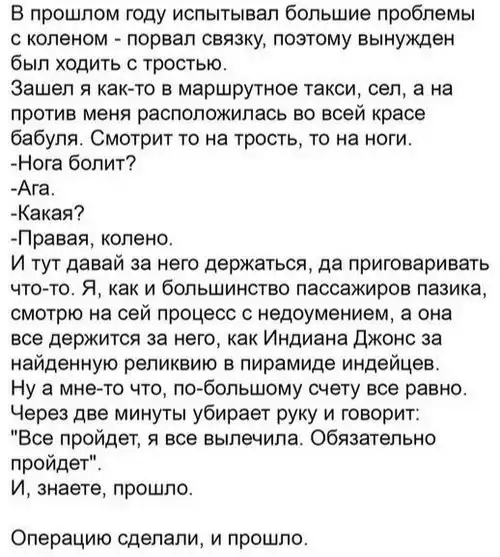 В прошлом году испытывал большие проблемы с коленом - порвал связку, поэтому вынужден был ходить с тростью.
Зашел я как-то в маршрутное такси, сел, а на против меня расположилась во всей красе бабуля. Смотрит то на трость, то на ноги.
-Нога болит?
-Ага.
-Какая?
-Правая, колено.
И тут давай за него держаться, да приговаривать что-то. Я, как и большинство пассажиров пазика, смотрю на сей процесс с недоумением, а она все держится за него, как Индиана Джонс за найденную реликвию в пирамиде индейцев.
Ну а мне-то что, по-большому счету все равно.
Через две минуты убирает руку и говорит: "Все пройдет, я все вылечила. Обязательно пройдет".
И, знаете, прошло.

Операцию сделали, и прошло.